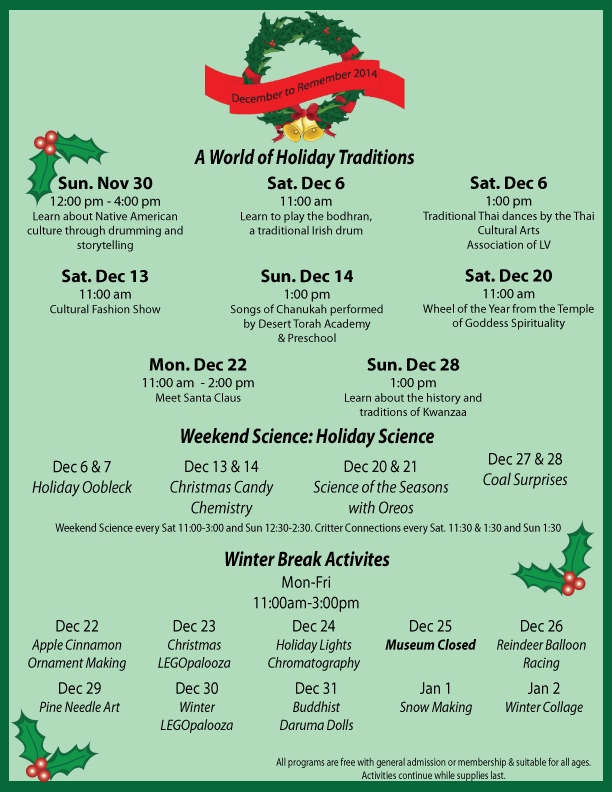 December to Remember 2014

A World of Holiday Traditions

Sun. Nov 30
12:00 pm - 4:00 pm
Learn about Native American culture through drumming and storytelling

Sat. Dec 6
11:00 am
Learn to play the bodhran, a traditional Irish drum

Sat. Dec 6
1:00 pm
Traditional Thai dances by the Thai Cultural Arts Association of LV

Sat. Dec 13
11:00 am
Cultural Fashion Show

Sun. Dec 14
1:00 pm
Songs of Chanukah performed by Desert Torah Academy & Preschool

Sat. Dec 20
11:00 am
Wheel of the Year from the Temple of Goddess Spirituality

Mon. Dec 22
11:00 am - 2:00 pm
Meet Santa Claus

Sun. Dec 28
1:00 pm
Learn about the history and traditions of Kwanzaa

Weekend Science: Holiday Science

Dec 6 & 7
Holiday Oobleck

Dec 13 & 14
Christmas Candy Chemistry

Dec 20 & 21
Science of the Seasons with Oreos

Dec 27 & 28
Coal Surprises

Weekend Science every Sat 11:00-3:00 and Sun 12:30-2:30. Critter Connections every Sat. 11:30 & 1:30 and Sun 1:30

Winter Break Activites
Mon-Fri
11:00am-3:00pm

Dec 22
Apple Cinnamon Ornament Making

Dec 23
Christmas LEGOpalooza

Dec 24
Holiday Lights Chromatography

Dec 25
Museum Closed

Dec 26
Reindeer Balloon Racing

Dec 29
Pine Needle Art

Dec 30
Winter LEGOpalooza

Dec 31
Buddhist Daruma Dolls

Jan 1
Snow Making

Jan 2
Winter Collage

All programs are free with general admission or membership & suitable for all ages. Activities continue while supplies last.